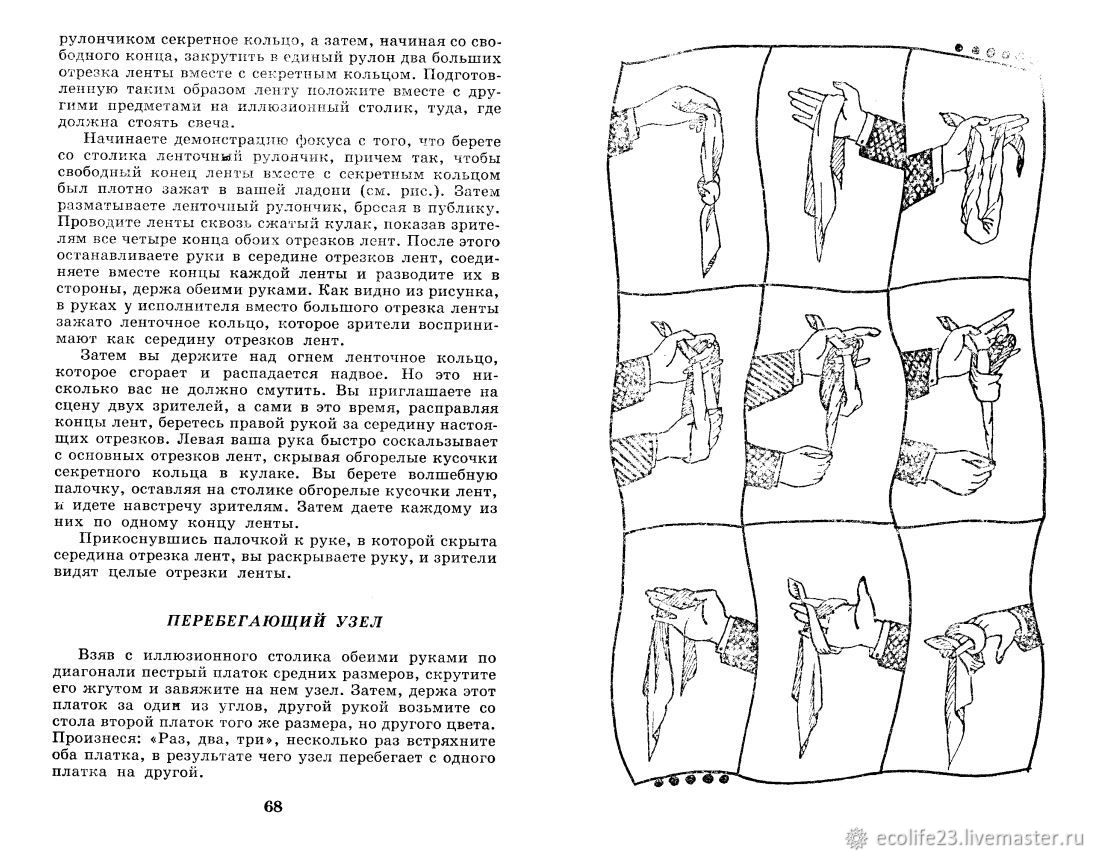 рулончиком секретное кольцо, а затем, начиная со свободного конца, закрутить в единый рулон два больших отрезка ленты вместе с секретным кольцом. Подготовленную таким образом ленту положите вместе с другими предметами на иллюзионный столик, туда, где должна стоять свеча.

Начинаете демонстрацию фокуса с того, что берете со столика ленточный рулончик, причем так, чтобы свободный конец ленты вместе с секретным кольцом был плотно зажат в вашей ладони (см. рис.). Затем разматываете ленточный рулончик, бросая в публику. Проводите ленты сквозь сжатый кулак, показав зрителям все четыре конца обоих отрезков лент. После этого останавливаете руки в середине отрезков лент, соединяете вместе концы каждой ленты и разводите их в стороны, держа обеими руками. Как видно из рисунка, в руках у исполнителя вместо большого отрезка ленты зажато ленточное кольцо, которое зрители воспринимают как середину отрезков лент.

Затем вы держите над огнем ленточное кольцо, которое сгорает и распадается надвое. Но это нисколько вас не должно смутить. Вы приглашаете на сцену двух зрителей, а сами в это время, расправляя концы лент, беретесь правой рукой за середину настоящих отрезков. Левая ваша рука быстро соскальзывает с основных отрезков лент, скрывая обгорелые кусочки секретного кольца в кулаке. Вы берете волшебную палочку, оставляя на столике обгорелые кусочки лент, и идете навстречу зрителям. Затем даете каждому из них по одному концу ленты.

Прикоснувшись палочкой к руке, в которой скрыта середина отрезка лент, вы раскрываете руку, и зрители видят целые отрезки ленты.

ПЕРЕБЕГАЮЩИЙ УЗЕЛ

Взяв с иллюзионного столика обеими руками по диагонали пестрый платок средних размеров, скрутите его жгутом и завяжите на нем узел. Затем, держа этот платок за один из углов, другой рукой возьмите со стола второй платок того же размера, но другого цвета. Произнеся: «Раз, два, три», несколько раз встряхните оба платка, в результате чего узел перебегает с одного платка на другой.

68

ecolife23.livemaster.ru